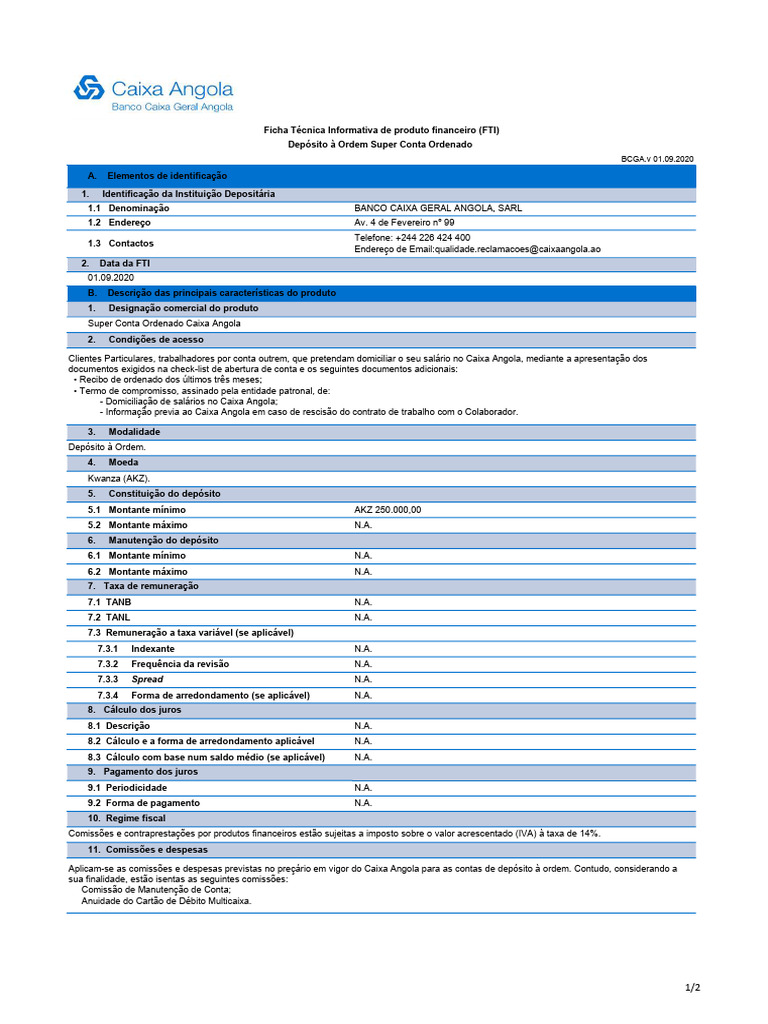 Caixa Angola
Banco Caixa Geral Angola

Ficha Técnica Informativa de produto financeiro (FTI)
Depósito à Ordem Super Conta Ordenado

BCGA,v 01.09.2020

A. Elementos de identificação

1. Identificação da Instituição Depositária

| | |
|---|---|
| 1.1 Denominação | BANCO CAIXA GERAL ANGOLA, SARL |
| 1.2 Endereço | Av. 4 de Fevereiro nº 99 |
| 1.3 Contactos | Telefone: +244 226 424 400 Endereço de Email:qualidade.reclamacoes@caixaangola.ao |

2. Data da FTI
01.09.2020

B. Descrição das principais características do produto

1. Designação comercial do produto
Super Conta Ordenado Caixa Angola

2. Condições de acesso

Clientes Particulares, trabalhadores por conta outrem, que pretendam domiciliar o seu salário no Caixa Angola, mediante a apresentação dos documentos exigidos na check-list de abertura de conta e os seguintes documentos adicionais:
• Recibo de ordenado dos últimos três meses;
• Termo de compromisso, assinado pela entidade patronal, de:
- Domiciliação de salários no Caixa Angola;
- Informação previa ao Caixa Angola em caso de rescisão do contrato de trabalho com o Colaborador.

3. Modalidade
Depósito à Ordem.

4. Moeda
Kwanza (AKZ).

5. Constituição do depósito

| | |
|---|---|
| 5.1 Montante mínimo | AKZ 250.000,00 |
| 5.2 Montante máximo | N.A. |

6. Manutenção do depósito

| | |
|---|---|
| 6.1 Montante mínimo | N.A. |
| 6.2 Montante máximo | N.A. |

7. Taxa de remuneração

| | |
|---|---|
| 7.1 TANB | N.A. |
| 7.2 TANL | N.A. |
| 7.3 Remuneração a taxa variável (se aplicável) | |
| 7.3.1 Indexante | N.A. |
| 7.3.2 Frequência da revisão | N.A. |
| 7.3.3 Spread | N.A. |
| 7.3.4 Forma de arredondamento (se aplicável) | N.A. |

8. Cálculo dos juros

| | |
|---|---|
| 8.1 Descrição | N.A. |
| 8.2 Cálculo e a forma de arredondamento aplicável | N.A. |
| 8.3 Cálculo com base num saldo médio (se aplicável) | N.A. |

9. Pagamento dos juros

| | |
|---|---|
| 9.1 Periodicidade | N.A. |
| 9.2 Forma de pagamento | N.A. |

10. Regime fiscal
Comissões e contraprestações por produtos financeiros estão sujeitas a imposto sobre o valor acrescentado (IVA) à taxa de 14%.

11. Comissões e despesas

Aplicam-se as comissões e despesas previstas no preçário em vigor do Caixa Angola para as contas de depósito à ordem. Contudo, considerando a sua finalidade, estão isentas as seguintes comissões:
Comissão de Manutenção de Conta;
Anuidade do Cartão de Débito Multicaixa.

1/2